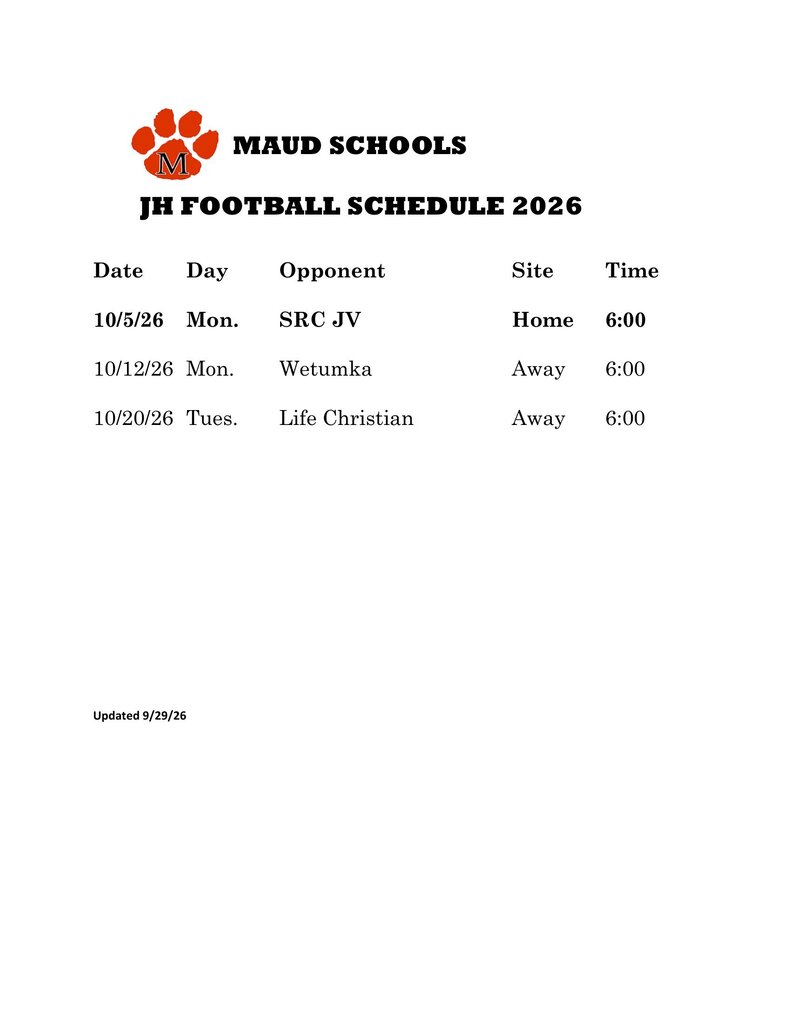 M

MAUD SCHOOLS

JH FOOTBALL SCHEDULE 2026

| Date | Day | Opponent | Site | Time |
|---|---|---|---|---|
| 10/5/26 | Mon. | SRC JV | Home | 6:00 |
| 10/12/26 | Mon. | Wetumka | Away | 6:00 |
| 10/20/26 | Tues. | Life Christian | Away | 6:00 |

Updated 9/29/26